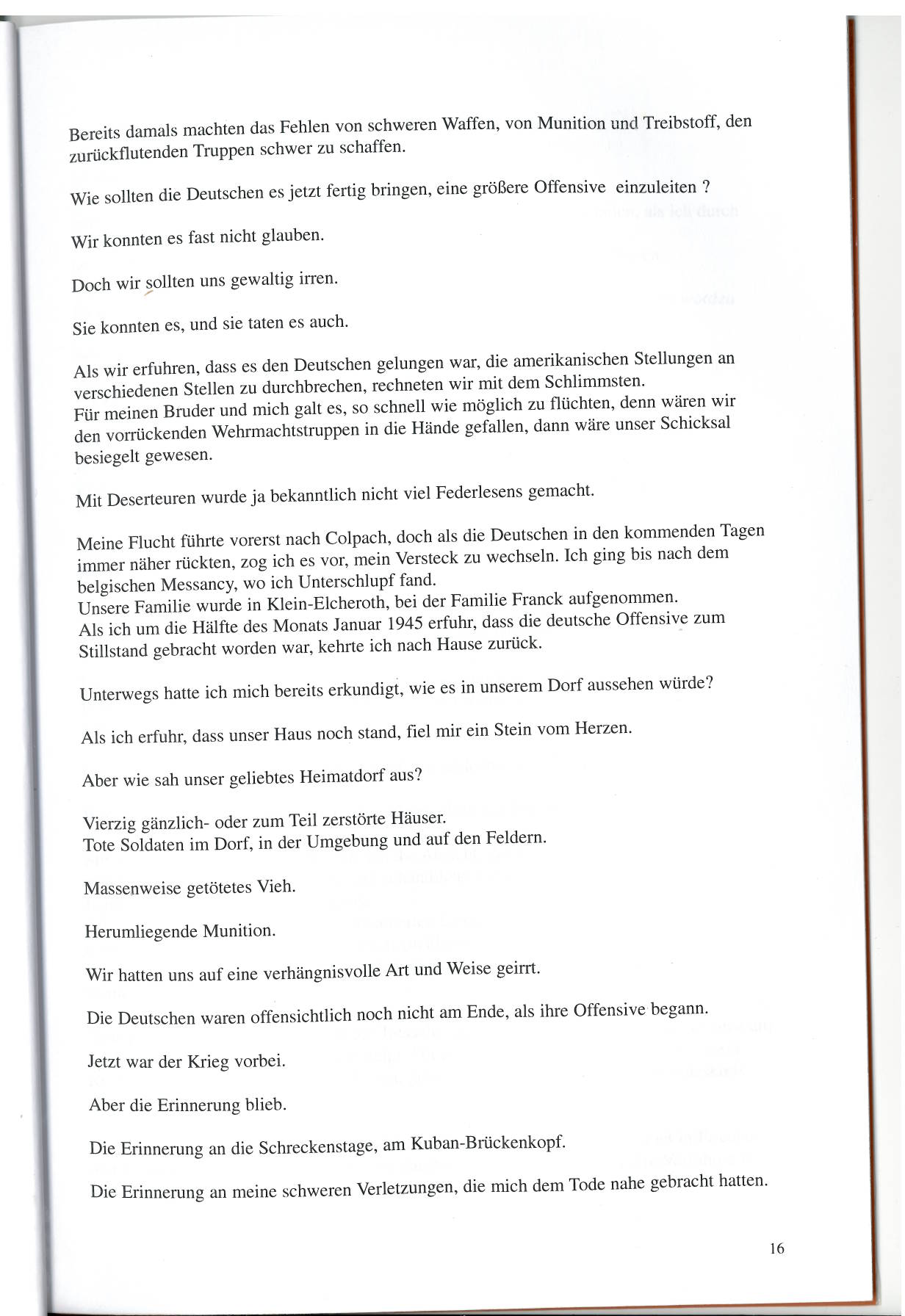 Bereits damals machten das Fehlen von schweren Waffen, von Munition und Treibstoff, den zurückflutenden Truppen schwer zu schaffen.

Wie sollten die Deutschen es jetzt fertig bringen, eine größere Offensive einzuleiten ?

Wir konnten es fast nicht glauben.

Doch wir sollten uns gewaltig irren.

Sie konnten es, und sie taten es auch.

Als wir erfuhren, dass es den Deutschen gelungen war, die amerikanischen Stellungen an verschiedenen Stellen zu durchbrechen, rechneten wir mit dem Schlimmsten.
Für meinen Bruder und mich galt es, so schnell wie möglich zu flüchten, denn wären wir den vorrückenden Wehrmachtstruppen in die Hände gefallen, dann wäre unser Schicksal besiegelt gewesen.

Mit Deserteuren wurde ja bekanntlich nicht viel Federlesens gemacht.

Meine Flucht führte vorerst nach Colpach, doch als die Deutschen in den kommenden Tagen immer näher rückten, zog ich es vor, mein Versteck zu wechseln. Ich ging bis nach dem belgischen Messancy, wo ich Unterschlupf fand.
Unsere Familie wurde in Klein-Elcheroth, bei der Familie Franck aufgenommen.
Als ich um die Hälfte des Monats Januar 1945 erfuhr, dass die deutsche Offensive zum Stillstand gebracht worden war, kehrte ich nach Hause zurück.

Unterwegs hatte ich mich bereits erkundigt, wie es in unserem Dorf aussehen würde?

Als ich erfuhr, dass unser Haus noch stand, fiel mir ein Stein vom Herzen.

Aber wie sah unser geliebtes Heimatdorf aus?

Vierzig gänzlich- oder zum Teil zerstörte Häuser.
Tote Soldaten im Dorf, in der Umgebung und auf den Feldern.

Massenweise getötetes Vieh.

Herumliegende Munition.

Wir hatten uns auf eine verhängnisvolle Art und Weise geirrt.

Die Deutschen waren offensichtlich noch nicht am Ende, als ihre Offensive begann.

Jetzt war der Krieg vorbei.

Aber die Erinnerung blieb.

Die Erinnerung an die Schreckenstage, am Kuban-Brückenkopf.

Die Erinnerung an meine schweren Verletzungen, die mich dem Tode nahe gebracht hatten.

16